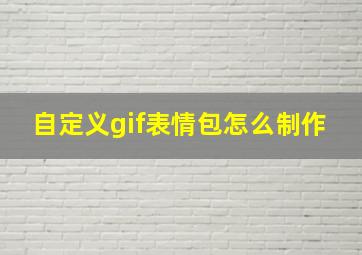 自定义gif表情包怎么制作